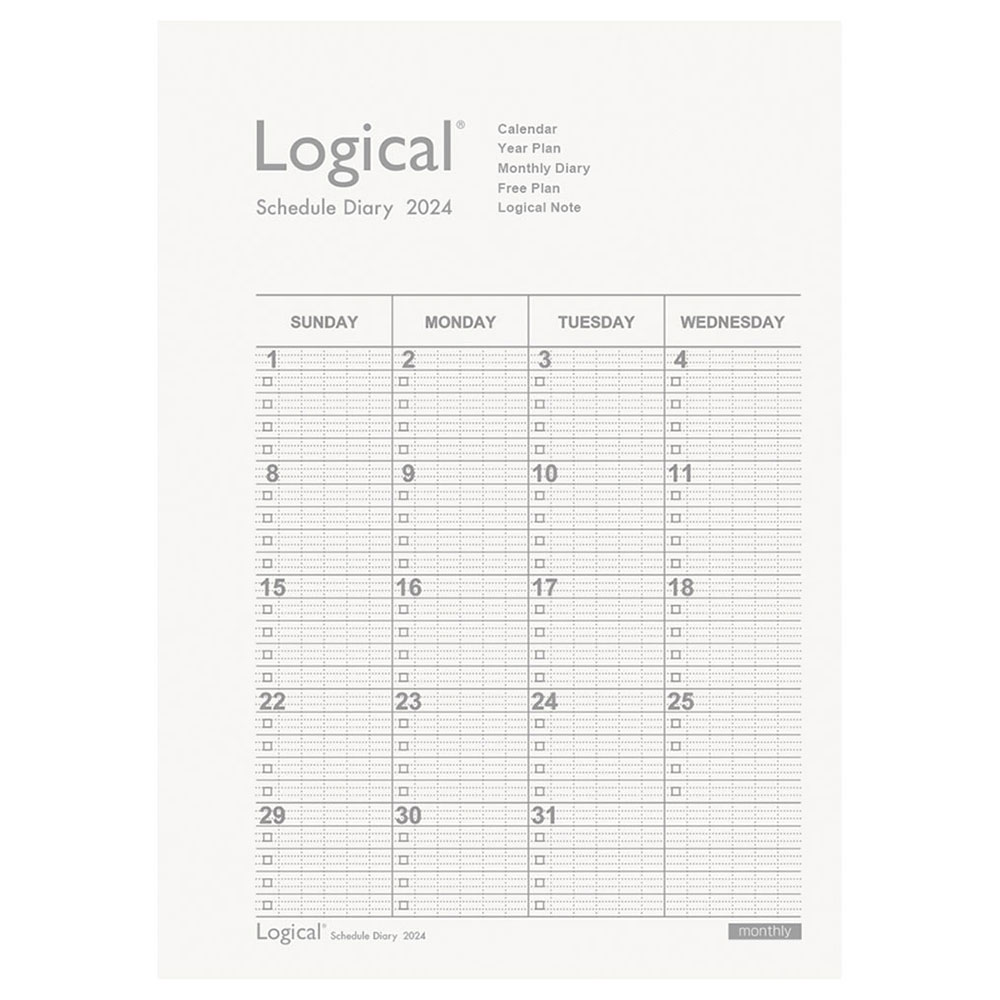 Logical®
Schedule Diary 2024

Calendar
Year Plan
Monthly Diary
Free Plan
Logical Note

| SUNDAY | MONDAY | TUESDAY | WEDNESDAY |
|---|---|---|---|
| 1 | 2 | 3 | 4 |
| 8 | 9 | 10 | 11 |
| 15 | 16 | 17 | 18 |
| 22 | 23 | 24 | 25 |
| 29 | 30 | 31 | |

Logical® Schedule Diary 2024
monthly